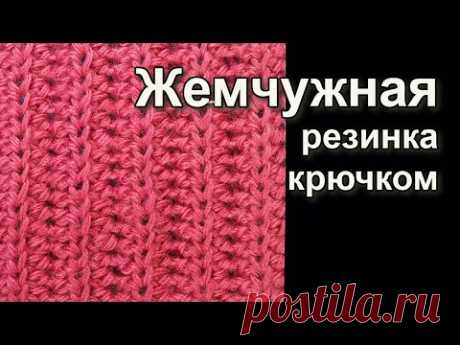 Жемчужная
резинка
крючком

postila.ru